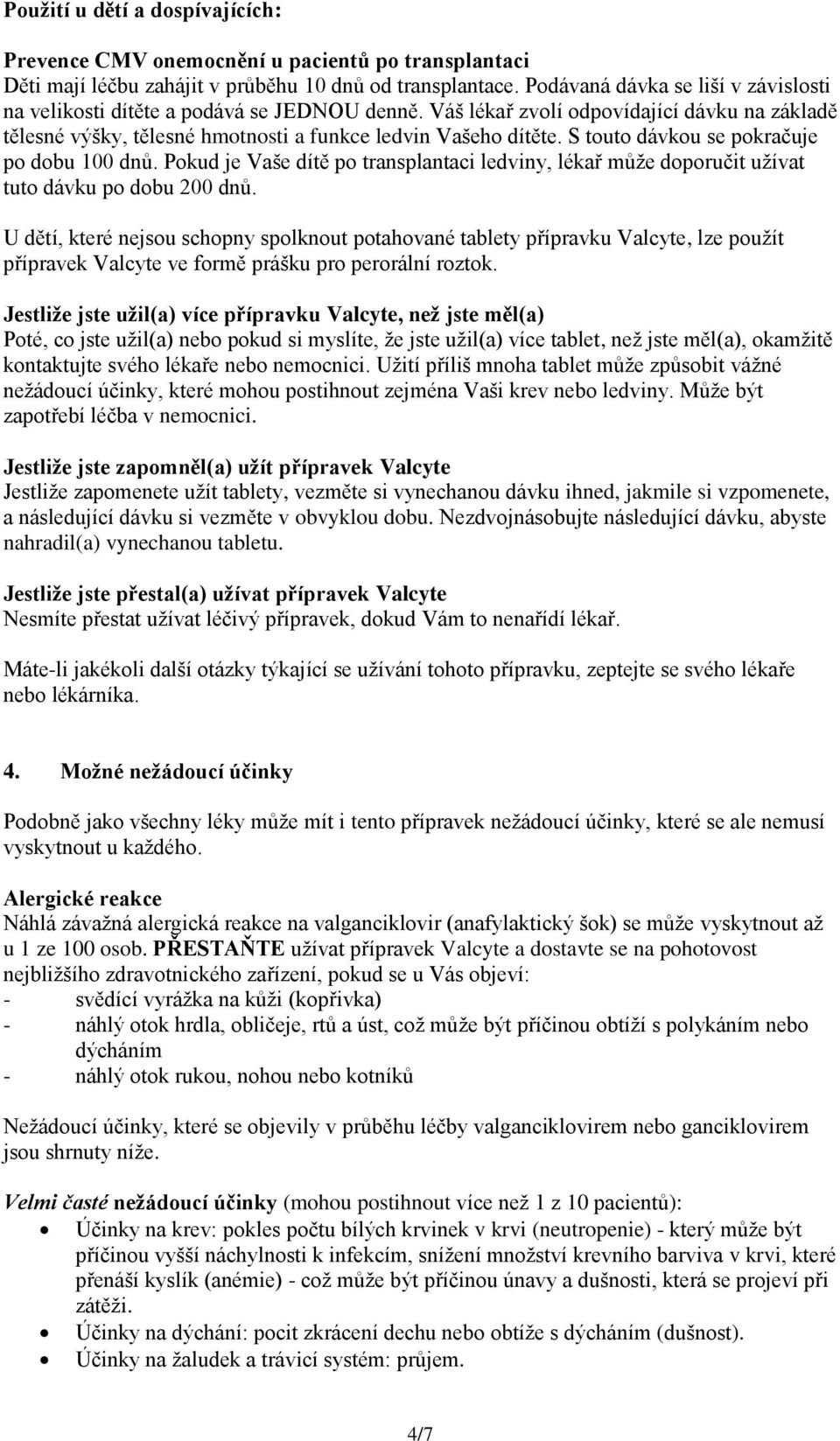 Použití u dětí a dospívajících:

Prevence CMV onemocnění u pacientů po transplantaci
Děti mají léčbu zahájit v průběhu 10 dnů od transplantace. Podávaná dávka se liší v závislosti na velikosti dítěte a podává se JEDNOU denně. Váš lékař zvolí odpovídající dávku na základě tělesné výšky, tělesné hmotnosti a funkce ledvin Vašeho dítěte. S touto dávkou se pokračuje po dobu 100 dnů. Pokud je Vaše dítě po transplantaci ledviny, lékař může doporučit užívat tuto dávku po dobu 200 dnů.

U dětí, které nejsou schopny spolknout potahované tablety přípravku Valcyte, lze použít přípravek Valcyte ve formě prášku pro perorální roztok.

Jestliže jste užil(a) více přípravku Valcyte, než jste měl(a)
Poté, co jste užil(a) nebo pokud si myslíte, že jste užil(a) více tablet, než jste měl(a), okamžitě kontaktujte svého lékaře nebo nemocnici. Užití příliš mnoha tablet může způsobit vážné nežádoucí účinky, které mohou postihnout zejména Vaši krev nebo ledviny. Může být zapotřebí léčba v nemocnici.

Jestliže jste zapomněl(a) užít přípravek Valcyte
Jestliže zapomenete užít tablety, vezměte si vynechanou dávku ihned, jakmile si vzpomenete, a následující dávku si vezměte v obvyklou dobu. Nezdvojnásobujte následující dávku, abyste nahradil(a) vynechanou tabletu.

Jestliže jste přestal(a) užívat přípravek Valcyte
Nesmíte přestat užívat léčivý přípravek, dokud Vám to nenařídí lékař.

Máte-li jakékoli další otázky týkající se užívání tohoto přípravku, zeptejte se svého lékaře nebo lékárníka.

4. Možné nežádoucí účinky

Podobně jako všechny léky může mít i tento přípravek nežádoucí účinky, které se ale nemusí vyskytnout u každého.

Alergické reakce
Náhlá závažná alergická reakce na valganciklovir (anafylaktický šok) se může vyskytnout až u 1 ze 100 osob. PŘESTAŇTE užívat přípravek Valcyte a dostavte se na pohotovost nejbližšího zdravotnického zařízení, pokud se u Vás objeví:
- svědící vyrážka na kůži (kopřivka)
- náhlý otok hrdla, obličeje, rtů a úst, což může být příčinou obtíží s polykáním nebo dýcháním
- náhlý otok rukou, nohou nebo kotníků

Nežádoucí účinky, které se objevily v průběhu léčby valganciklovirem nebo ganciklovirem jsou shrnuty níže.

Velmi časté nežádoucí účinky (mohou postihnout více než 1 z 10 pacientů):
• Účinky na krev: pokles počtu bílých krvinek v krvi (neutropenie) - který může být příčinou vyšší náchylnosti k infekcím, snížení množství krevního barviva v krvi, které přenáší kyslík (anémie) - což může být příčinou únavy a dušnosti, která se projeví při zátěži.
• Účinky na dýchání: pocit zkrácení dechu nebo obtíže s dýcháním (dušnost).
• Účinky na žaludek a trávicí systém: průjem.

4/7